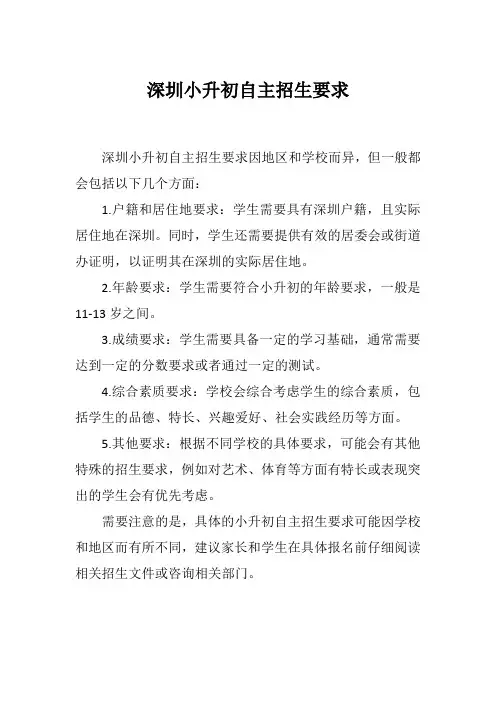 深圳小升初自主招生要求

深圳小升初自主招生要求因地区和学校而异，但一般都会包括以下几个方面：

1.户籍和居住地要求：学生需要具有深圳户籍，且实际居住地在深圳。同时，学生还需要提供有效的居委会或街道办证明，以证明其在深圳的实际居住地。

2.年龄要求：学生需要符合小升初的年龄要求，一般是11-13岁之间。

3.成绩要求：学生需要具备一定的学习基础，通常需要达到一定的分数要求或者通过一定的测试。

4.综合素质要求：学校会综合考虑学生的综合素质，包括学生的品德、特长、兴趣爱好、社会实践经历等方面。

5.其他要求：根据不同学校的具体要求，可能会有其他特殊的招生要求，例如对艺术、体育等方面有特长或表现突出的学生会有优先考虑。

需要注意的是，具体的小升初自主招生要求可能因学校和地区而有所不同，建议家长和学生在具体报名前仔细阅读相关招生文件或咨询相关部门。